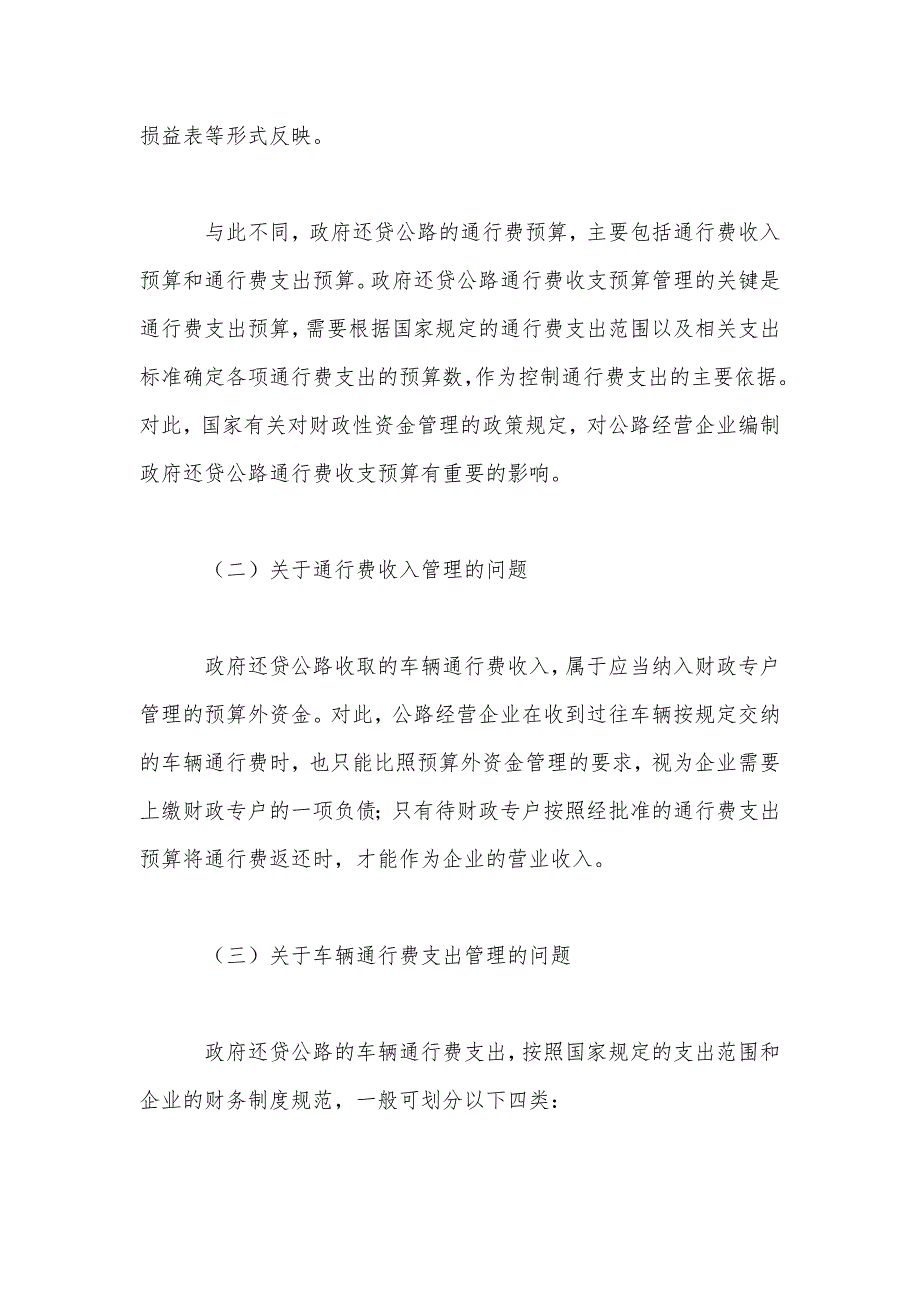 损益表等形式反映。

与此不同，政府还贷公路的通行费预算，主要包括通行费收入预算和通行费支出预算。政府还贷公路通行费收支预算管理的关键是通行费支出预算，需要根据国家规定的通行费支出范围以及相关支出标准确定各项通行费支出的预算数，作为控制通行费支出的主要依据。对此，国家有关对财政性资金管理的政策规定，对公路经营企业编制政府还贷公路通行费收支预算有重要的影响。

（二）关于通行费收入管理的问题

政府还贷公路收取的车辆通行费收入，属于应当纳入财政专户管理的预算外资金。对此，公路经营企业在收到过往车辆按规定交纳的车辆通行费时，也只能比照预算外资金管理的要求，视为企业需要上缴财政专户的一项负债；只有待财政专户按照经批准的通行费支出预算将通行费返还时，才能作为企业的营业收入。

（三）关于车辆通行费支出管理的问题

政府还贷公路的车辆通行费支出，按照国家规定的支出范围和企业的财务制度规范，一般可划分以下四类：